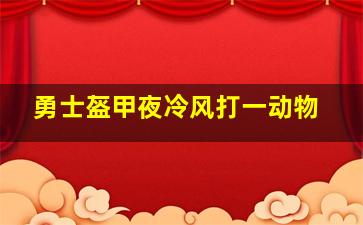 勇士盔甲夜冷风打一动物